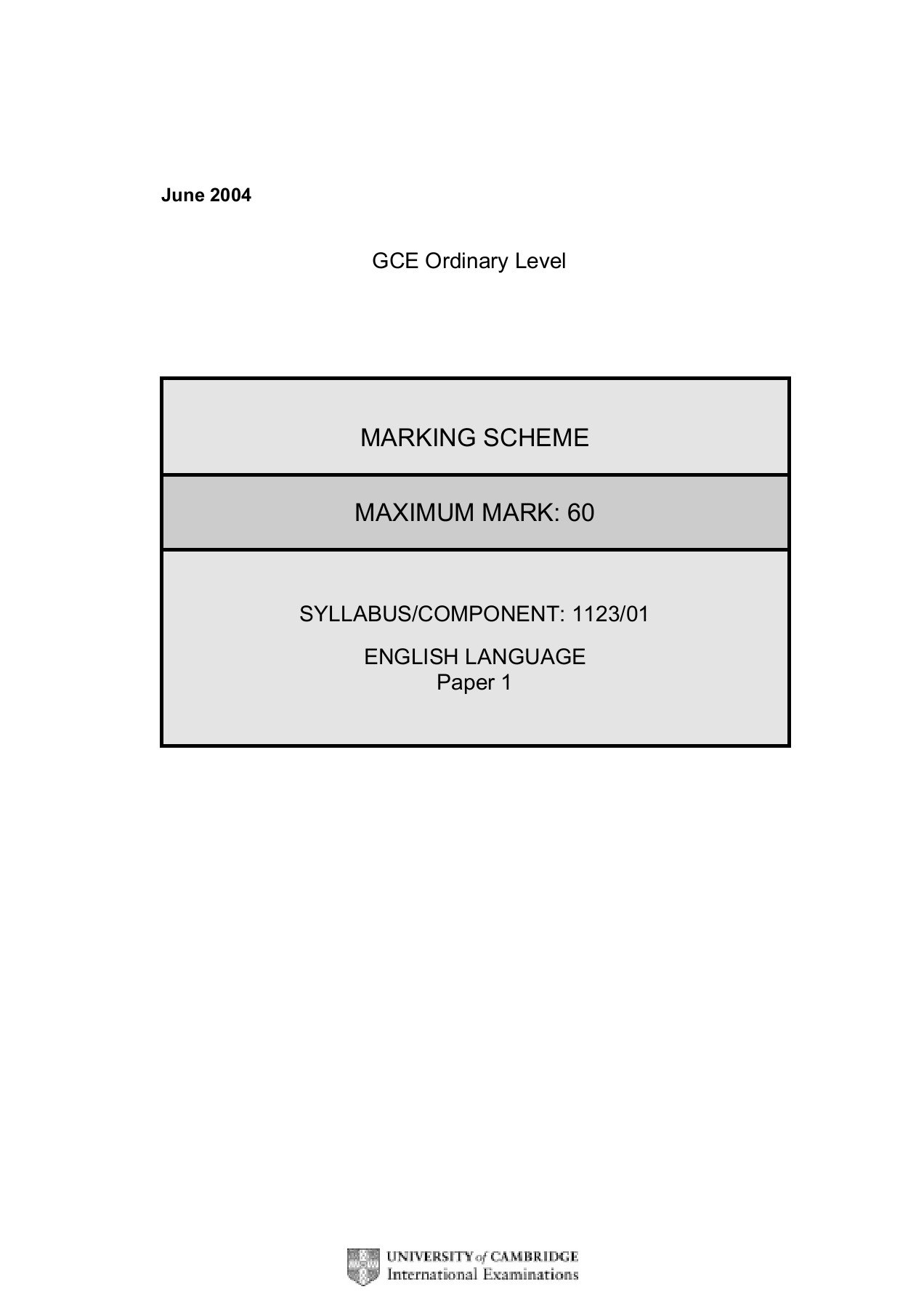 June 2004

GCE Ordinary Level

MARKING SCHEME

MAXIMUM MARK: 60

SYLLABUS/COMPONENT: 1123/01

ENGLISH LANGUAGE
Paper 1

UNIVERSITY of CAMBRIDGE
International Examinations